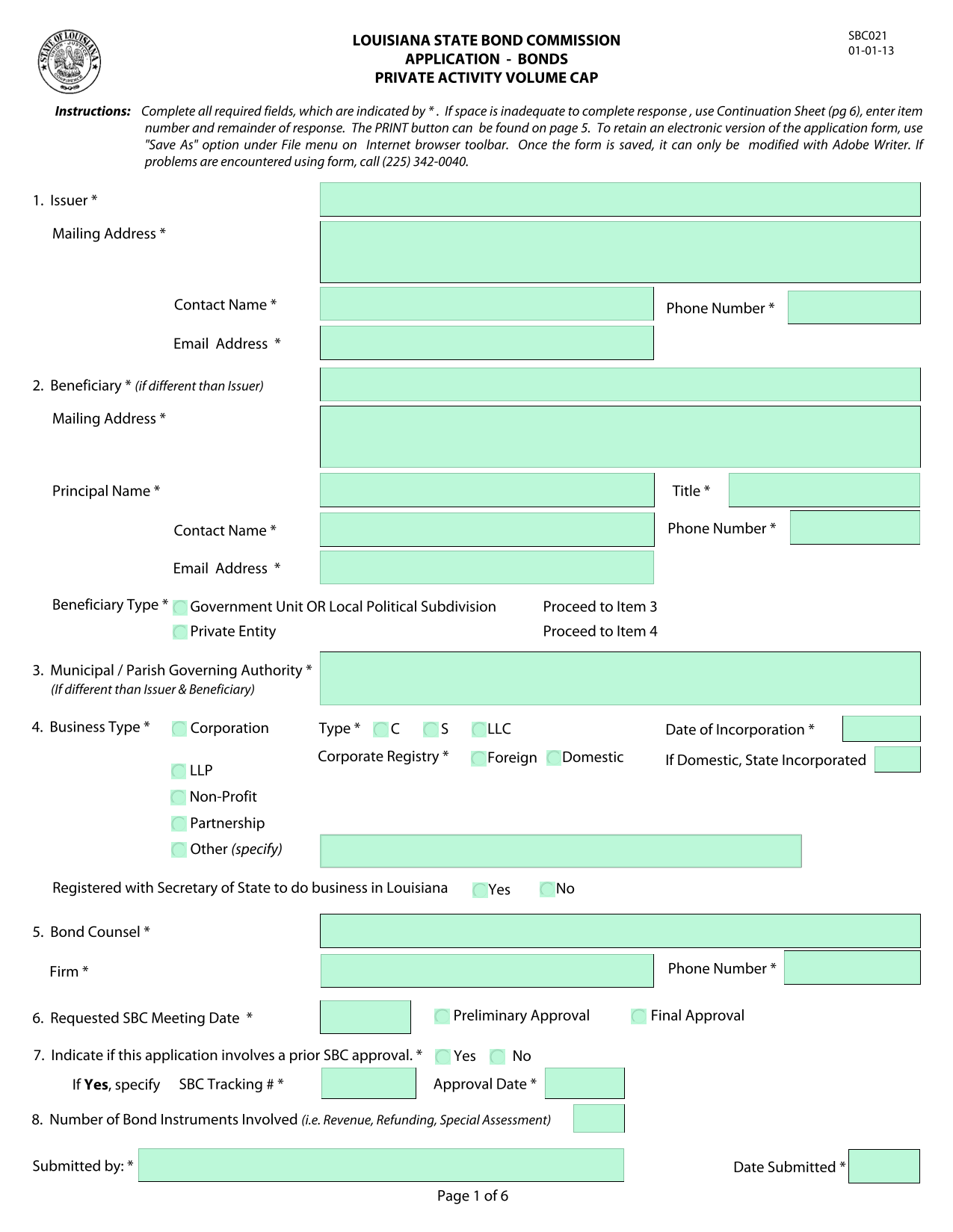 STATE OF LOUISIANA UNION JUSTICE CONFIDENCE

LOUISIANA STATE BOND COMMISSION
APPLICATION - BONDS
PRIVATE ACTIVITY VOLUME CAP

SBC021
01-01-13

Instructions: Complete all required fields, which are indicated by * . If space is inadequate to complete response , use Continuation Sheet (pg 6), enter item number and remainder of response. The PRINT button can be found on page 5. To retain an electronic version of the application form, use "Save As" option under File menu on Internet browser toolbar. Once the form is saved, it can only be modified with Adobe Writer. If problems are encountered using form, call (225) 342-0040.

1. Issuer *

Mailing Address *

Contact Name *

Phone Number *

Email Address *

2. Beneficiary * (if different than Issuer)

Mailing Address *

Principal Name *

Title *

Contact Name *

Phone Number *

Email Address *

Beneficiary Type * Government Unit OR Local Political Subdivision Proceed to Item 3
Private Entity Proceed to Item 4

3. Municipal / Parish Governing Authority *
(If different than Issuer & Beneficiary)

4. Business Type * Corporation Type * C S LLC Date of Incorporation *
Corporate Registry * Foreign Domestic If Domestic, State Incorporated
LLP
Non-Profit
Partnership
Other (specify)

Registered with Secretary of State to do business in Louisiana Yes No

5. Bond Counsel *

Firm *

Phone Number *

6. Requested SBC Meeting Date * Preliminary Approval Final Approval

7. Indicate if this application involves a prior SBC approval. * Yes No

If Yes, specify SBC Tracking # * Approval Date *

8. Number of Bond Instruments Involved (i.e. Revenue, Refunding, Special Assessment)

Submitted by: *

Date Submitted *

Page 1 of 6